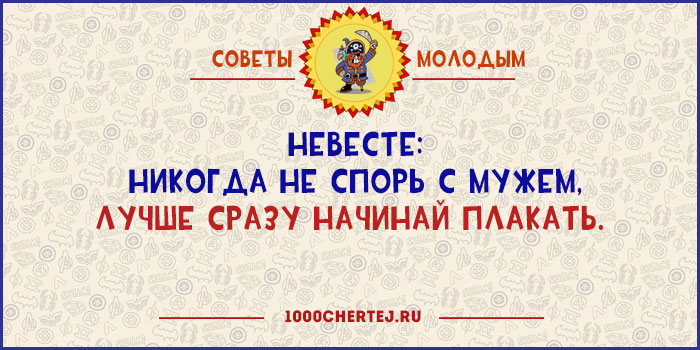 СОВЕТЫ МОЛОДЫМ

НЕВЕСТЕ:
НИКОГДА НЕ СПОРЬ С МУЖЕМ,
ЛУЧШЕ СРАЗУ НАЧИНАЙ ПЛАКАТЬ.

1000CHERTEJ.RU